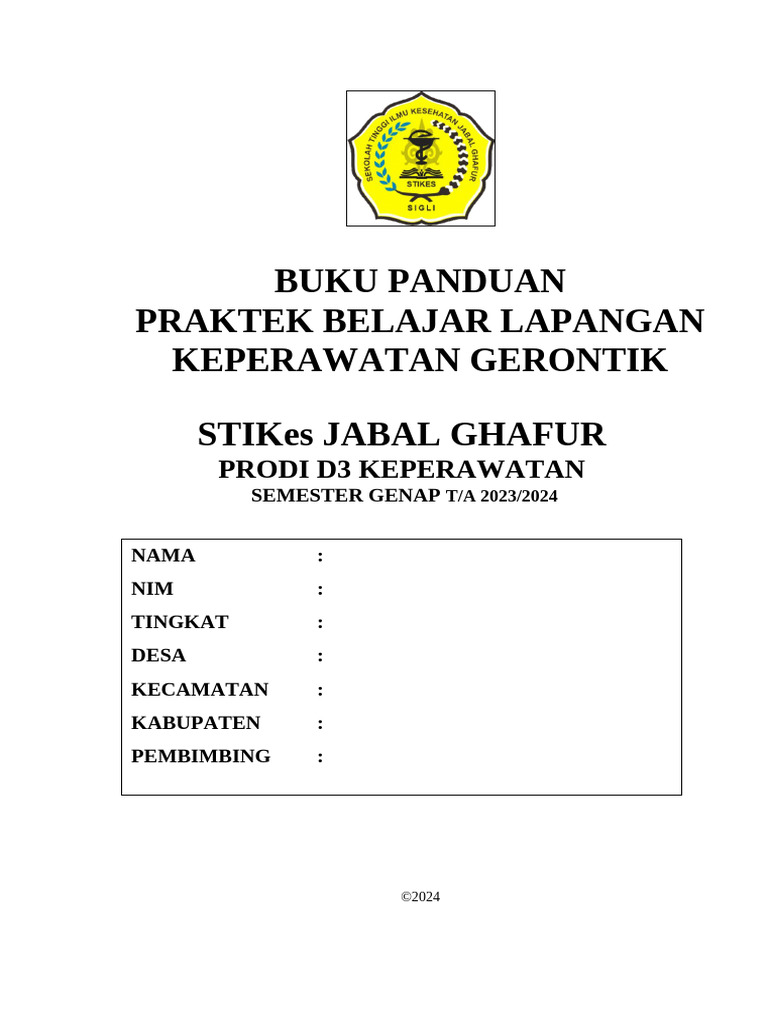 SEKOLAH TINGGI ILMU KESEHATAN JABAL GHAFUR
STIKES
SIGLI

BUKU PANDUAN
PRAKTEK BELAJAR LAPANGAN
KEPERAWATAN GERONTIK

STIKes JABAL GHAFUR
PRODI D3 KEPERAWATAN
SEMESTER GENAP T/A 2023/2024

NAMA :
NIM :
TINGKAT :
DESA :
KECAMATAN :
KABUPATEN :
PEMBIMBING :

©2024